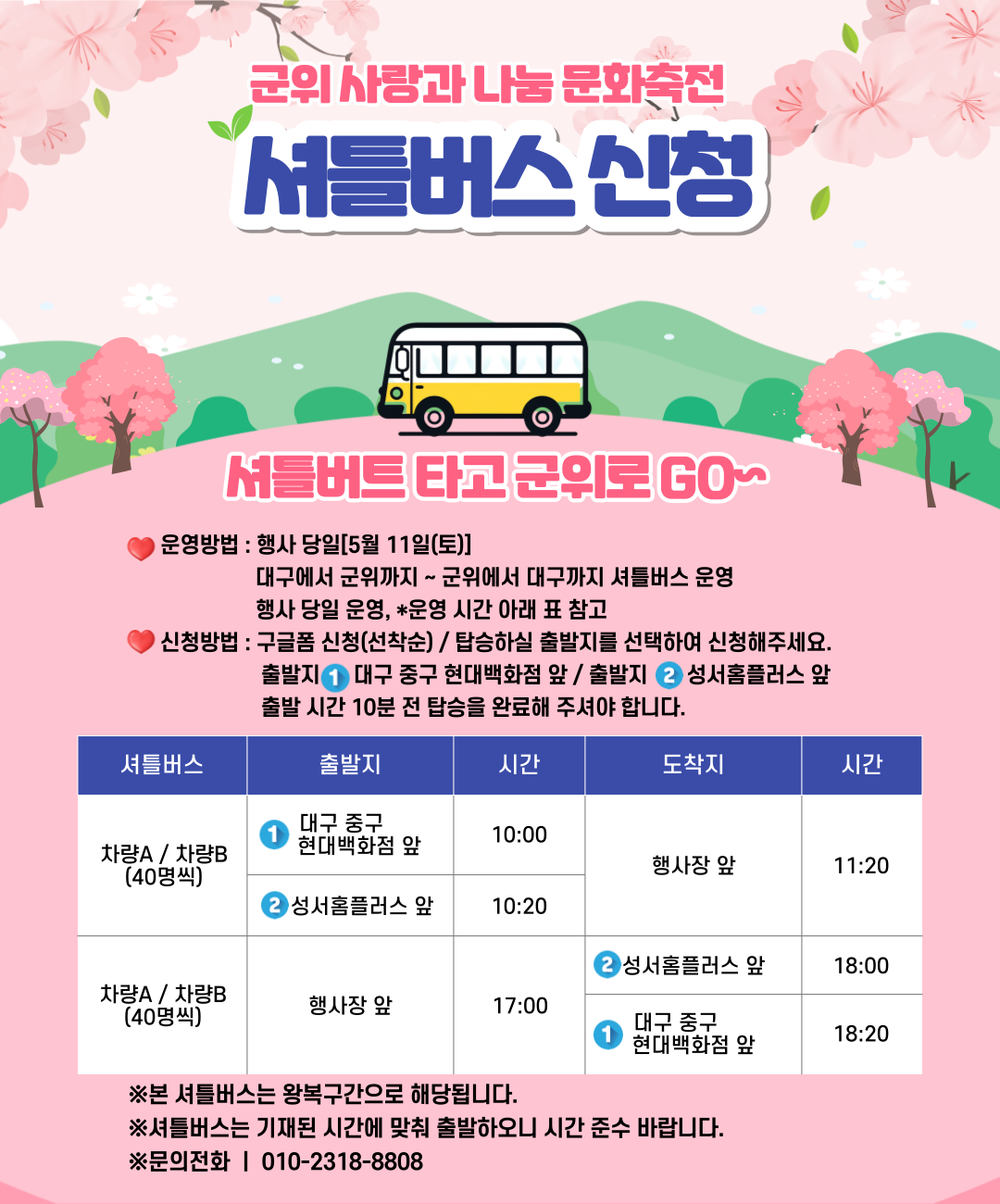 군위 사랑과 나눔 문화축전

셔틀버스 신청

셔틀버트 타고 군위로 GO~

운영방법 : 행사 당일[5월 11일(토)]
대구에서 군위까지 ~ 군위에서 대구까지 셔틀버스 운영
행사 당일 운영, *운영 시간 아래 표 참고

신청방법 : 구글폼 신청(선착순) / 탑승하실 출발지를 선택하여 신청해주세요.
출발지 1 대구 중구 현대백화점 앞 / 출발지 2 성서홈플러스 앞
출발 시간 10분 전 탑승을 완료해 주셔야 합니다.

| 셔틀버스 | 출발지 | 시간 | 도착지 | 시간 |
|---|---|---|---|---|
| 차량A / 차량B (40명씩) | 1 대구 중구 현대백화점 앞 | 10:00 | 행사장 앞 | 11:20 |
| | 2 성서홈플러스 앞 | 10:20 | | |
| 차량A / 차량B (40명씩) | 행사장 앞 | 17:00 | 2 성서홈플러스 앞 | 18:00 |
| | | | 1 대구 중구 현대백화점 앞 | 18:20 |

※본 셔틀버스는 왕복구간으로 해당됩니다.
※셔틀버스는 기재된 시간에 맞춰 출발하오니 시간 준수 바랍니다.
※문의전화 | 010-2318-8808